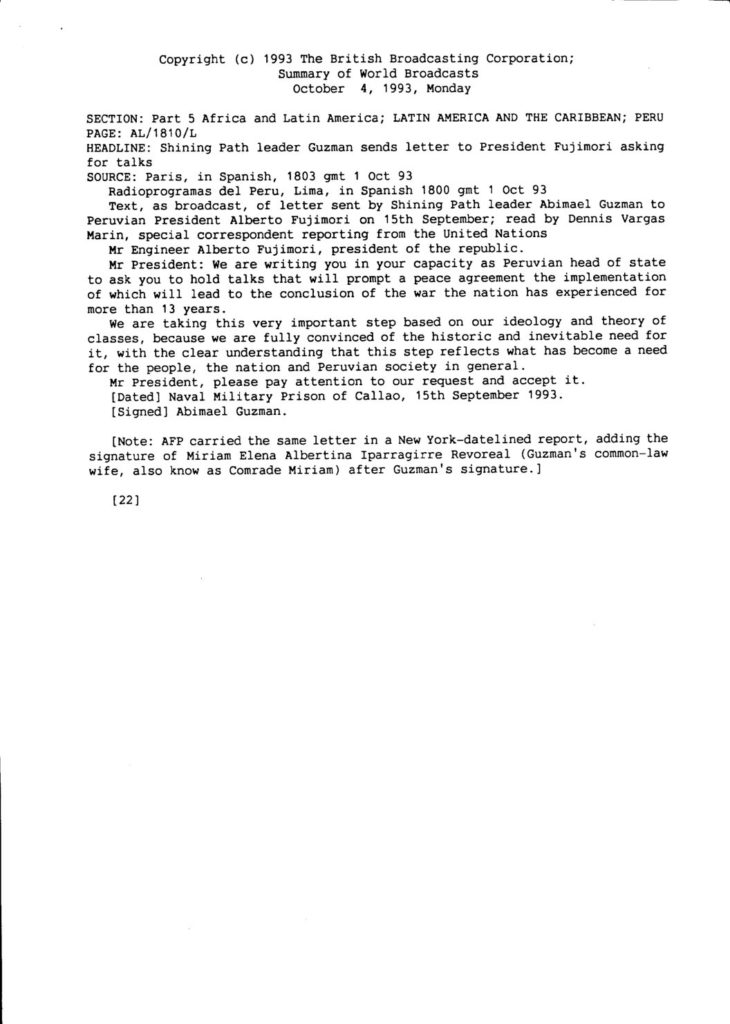 Copyright (c) 1993 The British Broadcasting Corporation;
Summary of World Broadcasts
October 4, 1993, Monday

SECTION: Part 5 Africa and Latin America; LATIN AMERICA AND THE CARIBBEAN; PERU
PAGE: AL/1810/L
HEADLINE: Shining Path leader Guzman sends letter to President Fujimori asking for talks
SOURCE: Paris, in Spanish, 1803 gmt 1 Oct 93
Radioprogramas del Peru, Lima, in Spanish 1800 gmt 1 Oct 93
Text, as broadcast, of letter sent by Shining Path leader Abimael Guzman to Peruvian President Alberto Fujimori on 15th September; read by Dennis Vargas Marin, special correspondent reporting from the United Nations
Mr Engineer Alberto Fujimori, president of the republic.
Mr President: We are writing you in your capacity as Peruvian head of state to ask you to hold talks that will prompt a peace agreement the implementation of which will lead to the conclusion of the war the nation has experienced for more than 13 years.
We are taking this very important step based on our ideology and theory of classes, because we are fully convinced of the historic and inevitable need for it, with the clear understanding that this step reflects what has become a need for the people, the nation and Peruvian society in general.
Mr President, please pay attention to our request and accept it.
[Dated] Naval Military Prison of Callao, 15th September 1993.
[Signed] Abimael Guzman.

[Note: AFP carried the same letter in a New York-datelined report, adding the signature of Miriam Elena Albertina Iparragirre Revoreal (Guzman's common-law wife, also know as Comrade Miriam) after Guzman's signature.]

[22]